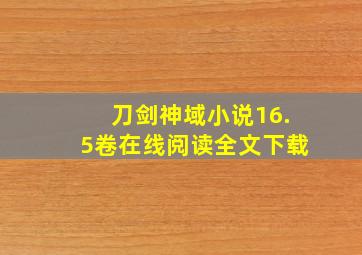 刀剑神域小说16.5卷在线阅读全文下载